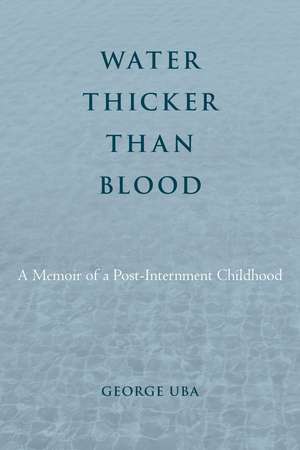 WATER THICKER THAN BLOOD

A Memoir of a Post-Internment Childhood

GEORGE UBA